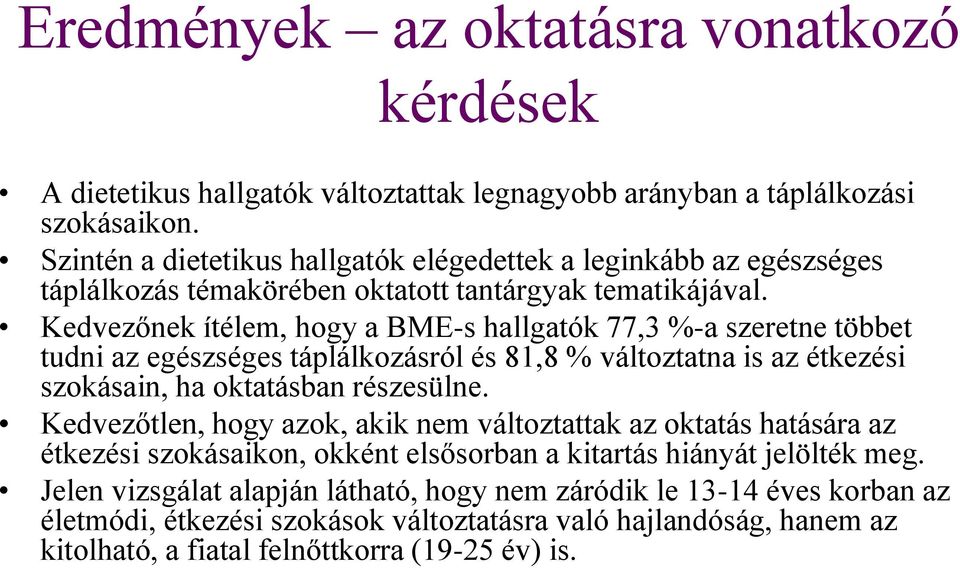 Eredmények – az oktatásra vonatkozó kérdések

• A dietetikus hallgatók változtattak legnagyobb arányban a táplálkozási szokásaikon.
• Szintén a dietetikus hallgatók elégedettek a leginkább az egészséges táplálkozás témakörében oktatott tantárgyak tematikájával.
• Kedvezőnek ítélem, hogy a BME-s hallgatók 77,3 %-a szeretne többet tudni az egészséges táplálkozásról és 81,8 % változtatna is az étkezési szokásain, ha oktatásban részesülne.
• Kedvezőtlen, hogy azok, akik nem változtattak az oktatás hatására az étkezési szokásaikon, okként elsősorban a kitartás hiányát jelölték meg.
• Jelen vizsgálat alapján látható, hogy nem záródik le 13-14 éves korban az életmódi, étkezési szokások változtatásra való hajlandóság, hanem az kitolható, a fiatal felnőttkorra (19-25 év) is.